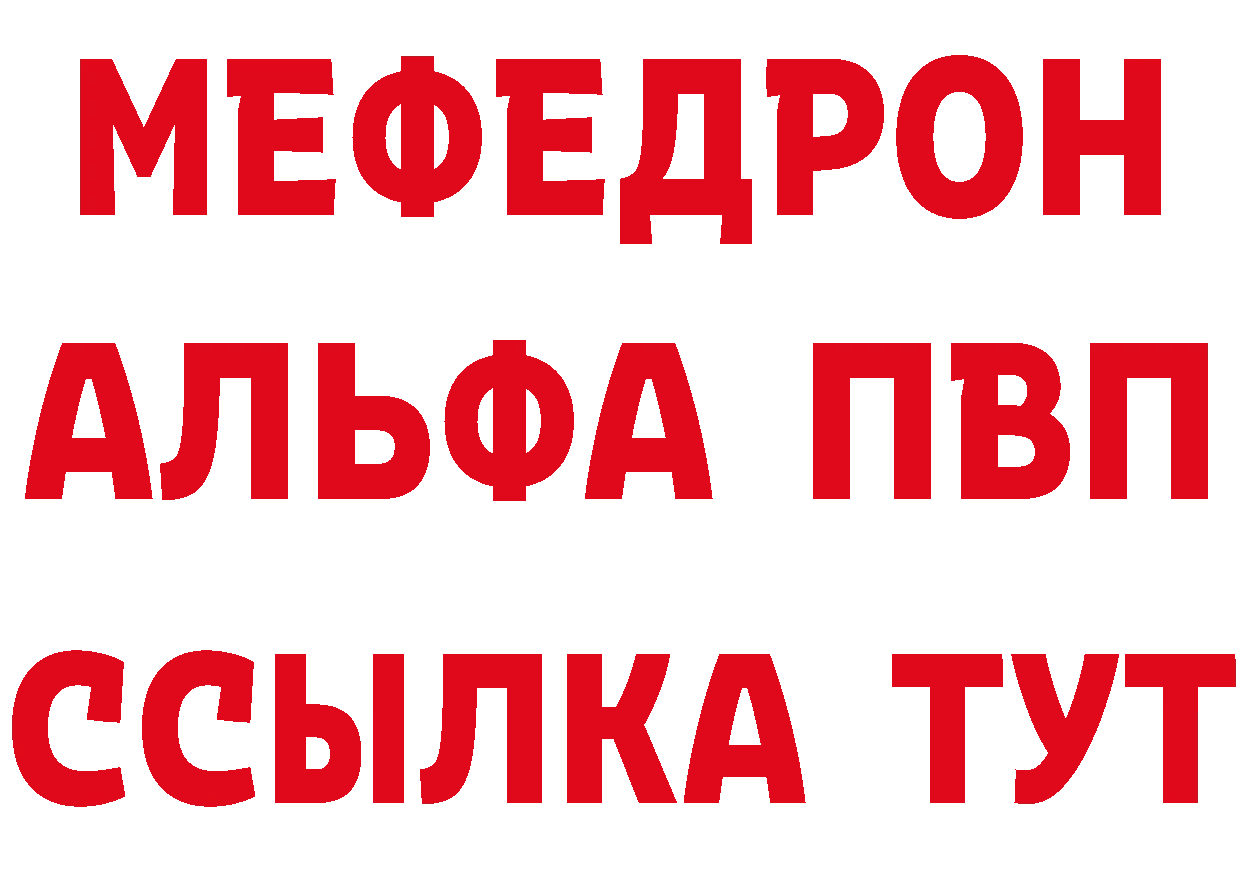 МЕФЕДРОН
АЛЬФА ПВП
ССЫЛКА ТУТ